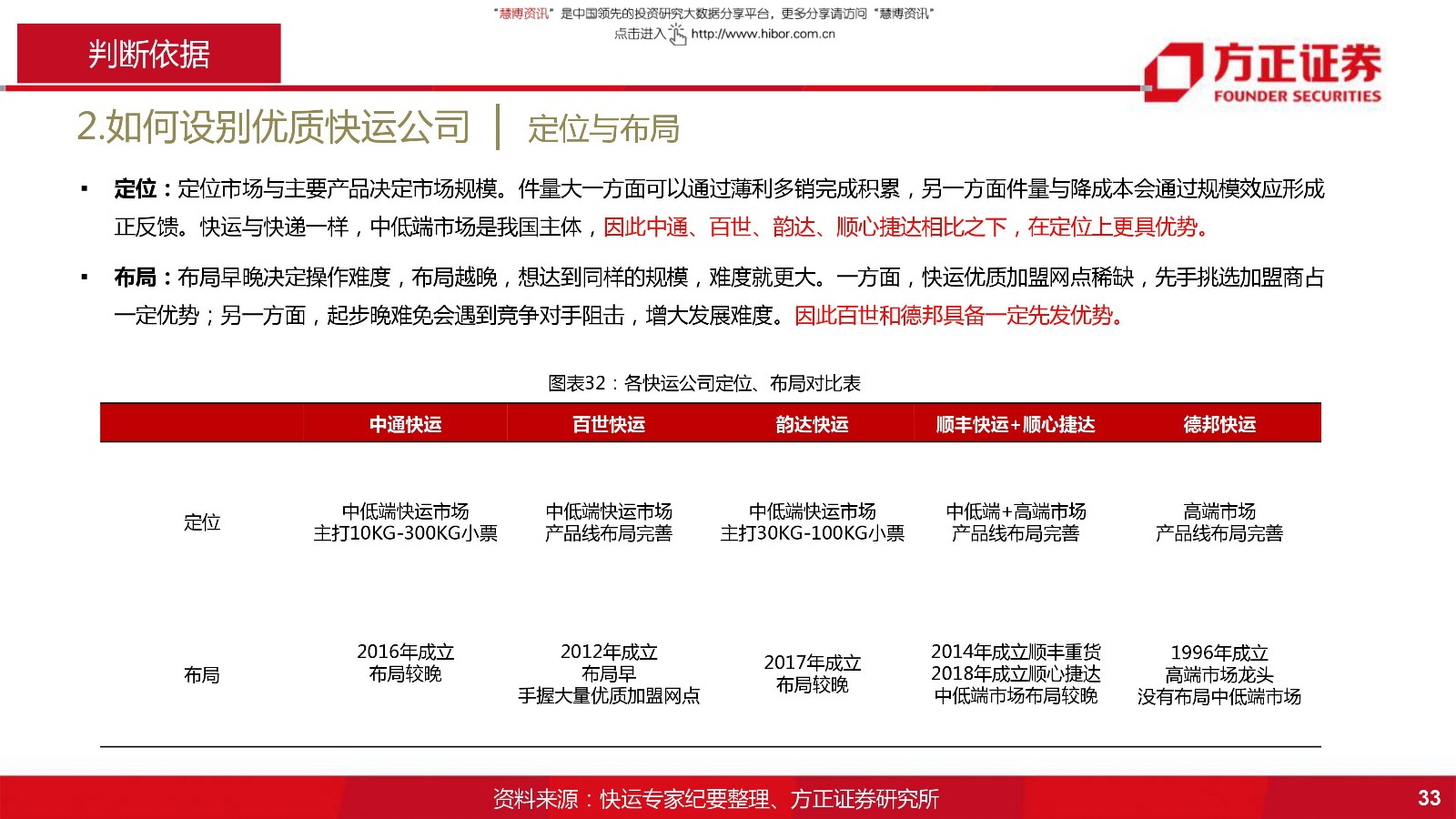 "慧博资讯"是中国领先的投资研究大数据分享平台，更多分享请访问"慧博资讯"
点击进入 http://www.hibor.com.cn

判断依据

方正证券
FOUNDER SECURITIES

2.如何设别优质快运公司 | 定位与布局

▪ 定位：定位市场与主要产品决定市场规模。件量大一方面可以通过薄利多销完成积累，另一方面件量与降成本会通过规模效应形成正反馈。快运与快递一样，中低端市场是我国主体，因此中通、百世、韵达、顺心捷达相比之下，在定位上更具优势。

▪ 布局：布局早晚决定操作难度，布局越晚，想达到同样的规模，难度就更大。一方面，快运优质加盟网点稀缺，先手挑选加盟商占一定优势；另一方面，起步晚难免会遇到竞争对手阻击，增大发展难度。因此百世和德邦具备一定先发优势。

图表32：各快运公司定位、布局对比表

| | 中通快运 | 百世快运 | 韵达快运 | 顺丰快运+顺心捷达 | 德邦快运 |
|---|---|---|---|---|---|
| 定位 | 中低端快运市场 主打10KG-300KG小票 | 中低端快运市场 产品线布局完善 | 中低端快运市场 主打30KG-100KG小票 | 中低端+高端市场 产品线布局完善 | 高端市场 产品线布局完善 |
| 布局 | 2016年成立 布局较晚 | 2012年成立 布局早 手握大量优质加盟网点 | 2017年成立 布局较晚 | 2014年成立顺丰重货 2018年成立顺心捷达 中低端市场布局较晚 | 1996年成立 高端市场龙头 没有布局中低端市场 |

资料来源：快运专家纪要整理、方正证券研究所

33